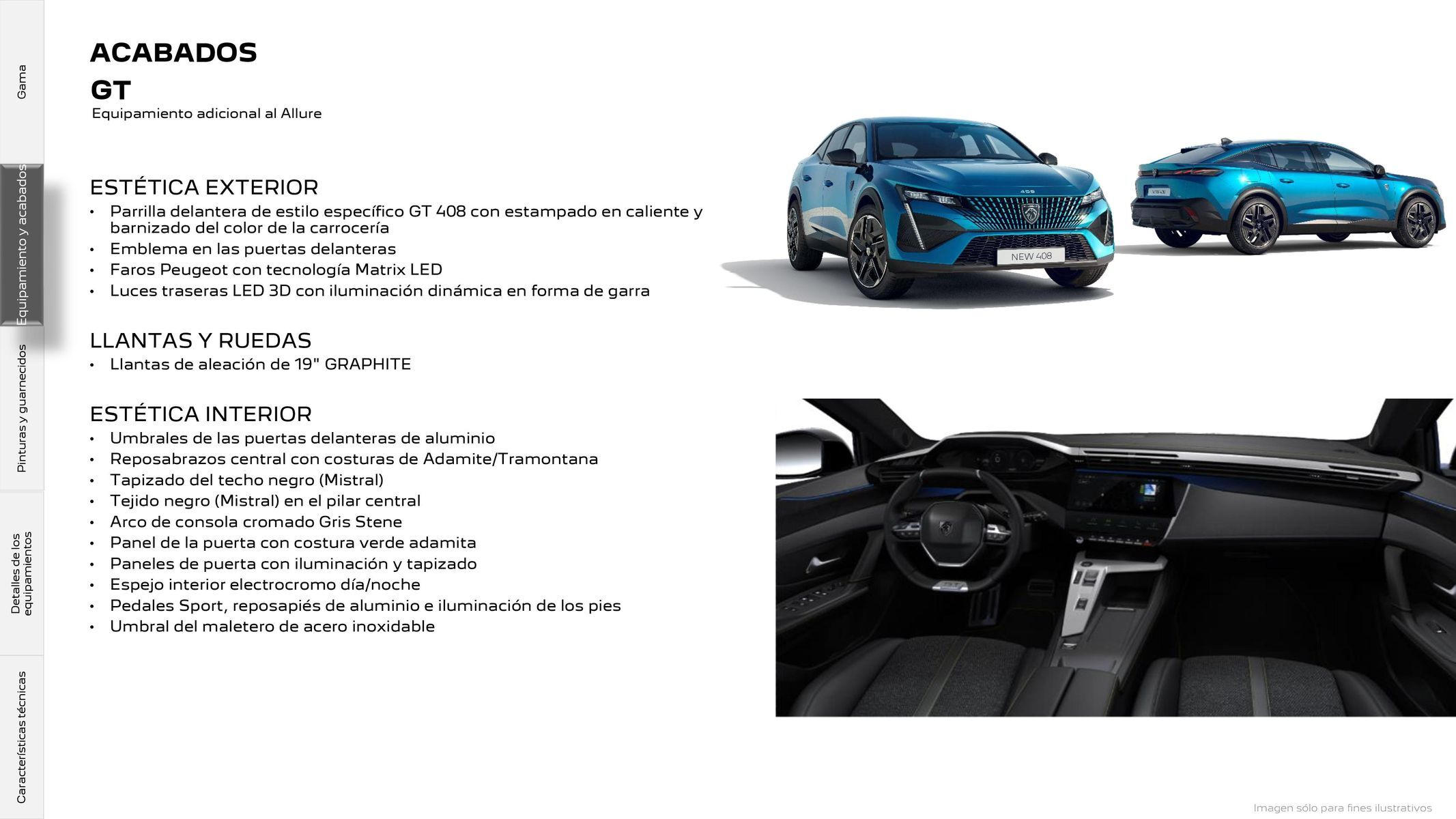 Gama

Equipamiento y acabados

Pinturas y guarnecidos

Detalles de los equipamientos

Características técnicas

ACABADOS
GT
Equipamiento adicional al Allure

ESTÉTICA EXTERIOR
• Parrilla delantera de estilo específico GT 408 con estampado en caliente y barnizado del color de la carrocería
• Emblema en las puertas delanteras
• Faros Peugeot con tecnología Matrix LED
• Luces traseras LED 3D con iluminación dinámica en forma de garra

LLANTAS Y RUEDAS
• Llantas de aleación de 19" GRAPHITE

ESTÉTICA INTERIOR
• Umbrales de las puertas delanteras de aluminio
• Reposabrazos central con costuras de Adamite/Tramontana
• Tapizado del techo negro (Mistral)
• Tejido negro (Mistral) en el pilar central
• Arco de consola cromado Gris Stene
• Panel de la puerta con costura verde adamita
• Paneles de puerta con iluminación y tapizado
• Espejo interior electrocromo día/noche
• Pedales Sport, reposapiés de aluminio e iluminación de los pies
• Umbral del maletero de acero inoxidable

NEW 408

Imagen sólo para fines ilustrativos